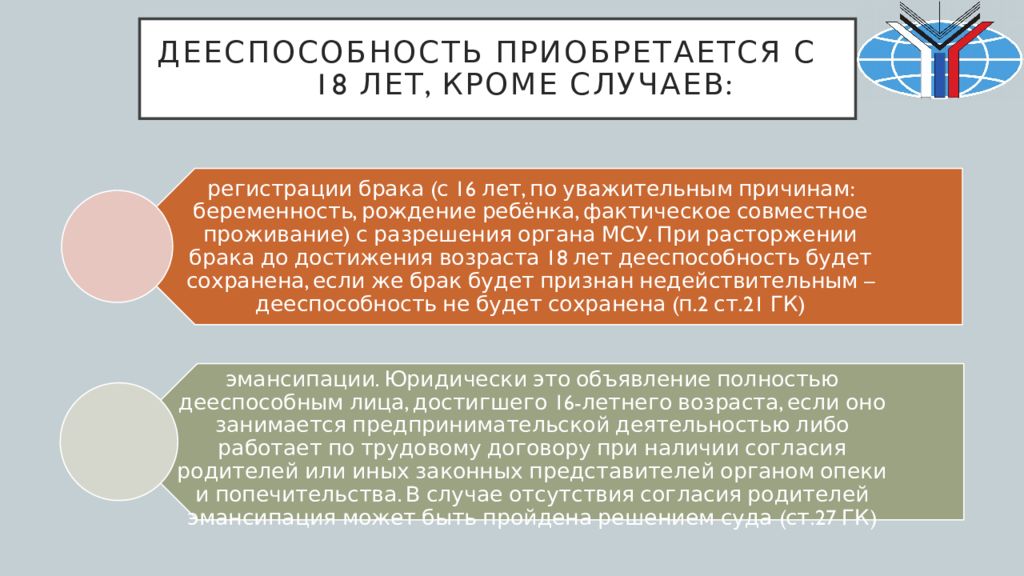 ДЕЕСПОСОБНОСТЬ ПРИОБРЕТАЕТСЯ С 18 ЛЕТ, КРОМЕ СЛУЧАЕВ:

регистрации брака (с 16 лет, по уважительным причинам: беременность, рождение ребёнка, фактическое совместное проживание) с разрешения органа МСУ. При расторжении брака до достижения возраста 18 лет дееспособность будет сохранена, если же брак будет признан недействительным – дееспособность не будет сохранена (п.2 ст.21 ГК)

эмансипации. Юридически это объявление полностью дееспособным лица, достигшего 16-летнего возраста, если оно занимается предпринимательской деятельностью либо работает по трудовому договору при наличии согласия родителей или иных законных представителей органом опеки и попечительства. В случае отсутствия согласия родителей эмансипация может быть пройдена решением суда (ст.27 ГК)